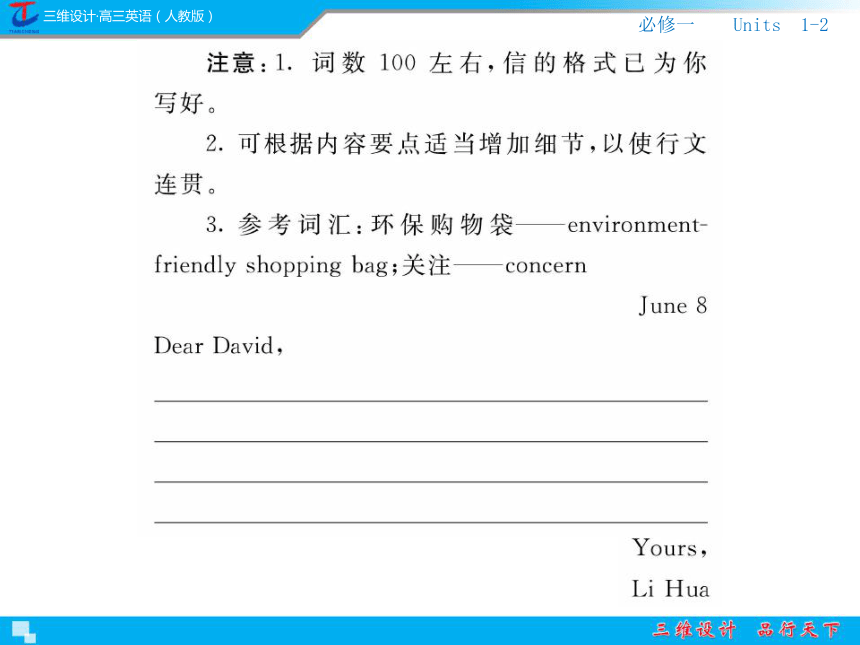 三维设计·高三英语（人教版）

必修一　Units 1-2

注意：1. 词数 100 左右，信的格式已为你写好。

2. 可根据内容要点适当增加细节，以使行文连贯。

3. 参考词汇：环保购物袋——environment-friendly shopping bag；关注——concern

June 8

Dear David,

Yours,

Li Hua

三维设计　品行天下